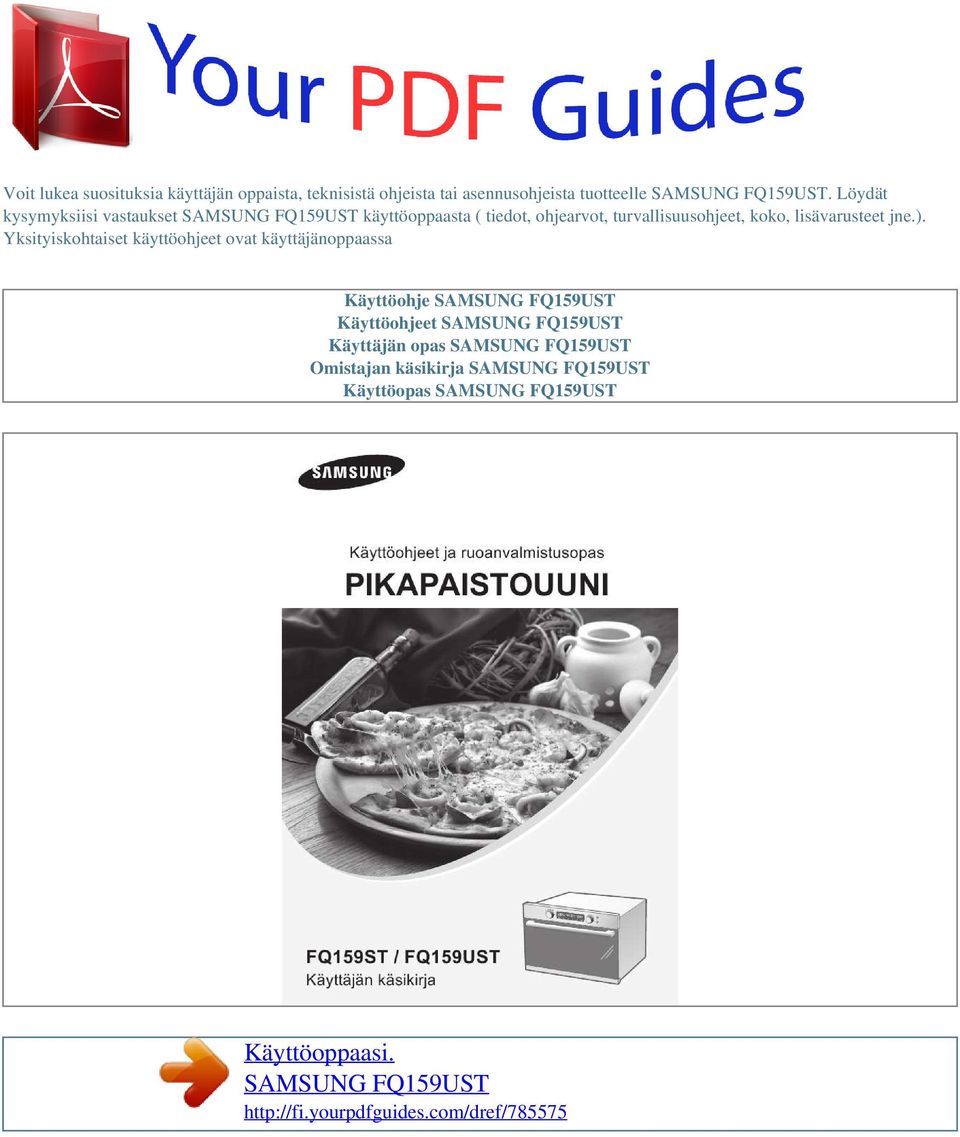 Your PDF Guides

Voit lukea suosituksia käyttäjän oppaista, teknisistä ohjeista tai asennusohjeista tuotteelle SAMSUNG FQ159UST. Löydät kysymyksiisi vastaukset SAMSUNG FQ159UST käyttöoppaasta ( tiedot, ohjearvot, turvallisuusohjeet, koko, lisävarusteet jne.). Yksityiskohtaiset käyttöohjeet ovat käyttäjänoppaassa

Käyttöohje SAMSUNG FQ159UST
Käyttöohjeet SAMSUNG FQ159UST
Käyttäjän opas SAMSUNG FQ159UST
Omistajan käsikirja SAMSUNG FQ159UST
Käyttöopas SAMSUNG FQ159UST

SAMSUNG

Käyttöohjeet ja ruoanvalmistusopas
PIKAPAISTOUUNI

FQ159ST / FQ159UST
Käyttäjän käsikirja

Käyttöoppaasi.
SAMSUNG FQ159UST
http://fi.yourpdfguides.com/dref/785575